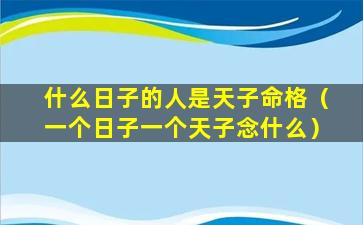 什么日子的人是天子命格（一个日子一个天子念什么）